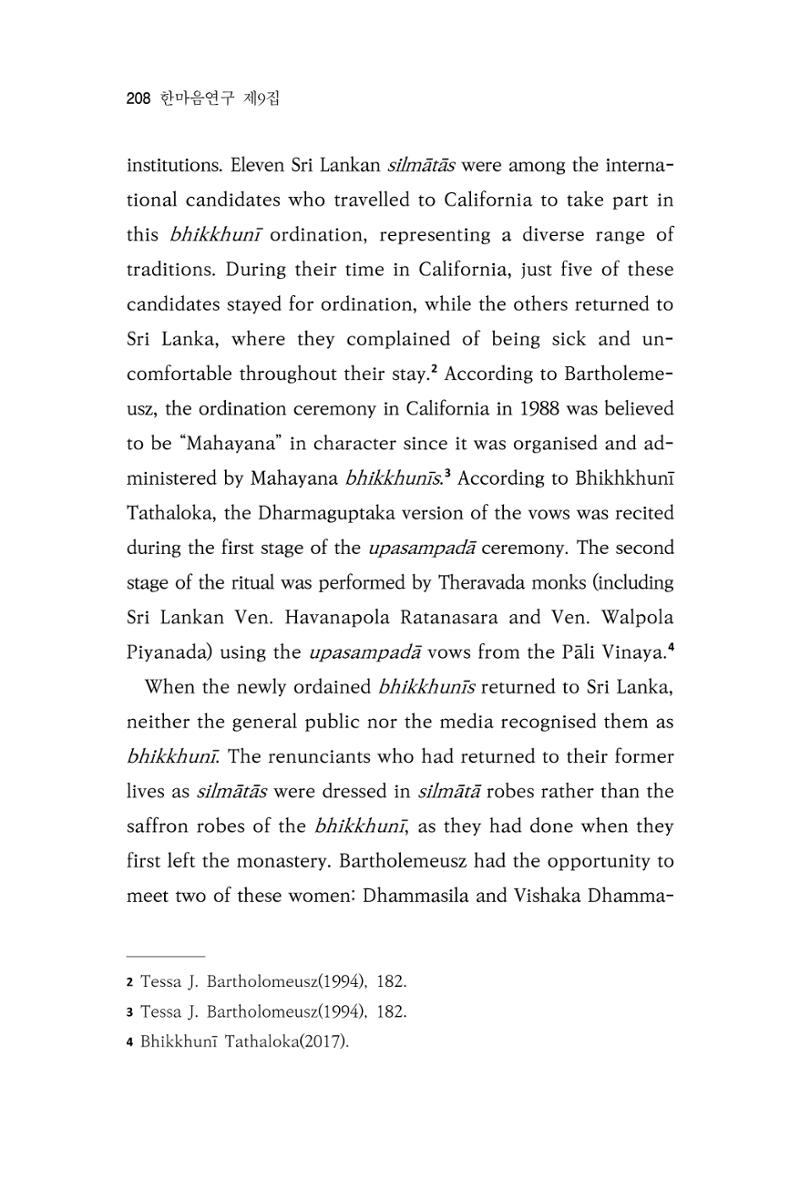 208 한마음연구 제9집

institutions. Eleven Sri Lankan silmātās were among the international candidates who travelled to California to take part in this bhikkhunī ordination, representing a diverse range of traditions. During their time in California, just five of these candidates stayed for ordination, while the others returned to Sri Lanka, where they complained of being sick and uncomfortable throughout their stay.$^{2}$ According to Bartholemeusz, the ordination ceremony in California in 1988 was believed to be "Mahayana" in character since it was organised and administered by Mahayana bhikkhunīs.$^{3}$ According to Bhikhkhunī Tathaloka, the Dharmaguptaka version of the vows was recited during the first stage of the upasampadā ceremony. The second stage of the ritual was performed by Theravada monks (including Sri Lankan Ven. Havanapola Ratanasara and Ven. Walpola Piyanada) using the upasampadā vows from the Pāli Vinaya.$^{4}$

When the newly ordained bhikkhunīs returned to Sri Lanka, neither the general public nor the media recognised them as bhikkhunī. The renunciants who had returned to their former lives as silmātās were dressed in silmātā robes rather than the saffron robes of the bhikkhunī, as they had done when they first left the monastery. Bartholemeusz had the opportunity to meet two of these women: Dhammasila and Vishaka Dhamma-

2 Tessa J. Bartholomeusz(1994), 182.
3 Tessa J. Bartholomeusz(1994), 182.
4 Bhikkhunī Tathaloka(2017).